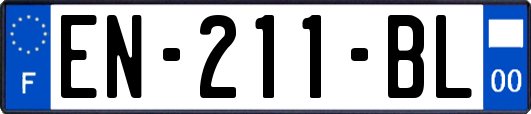 F
EN-211-BL
00